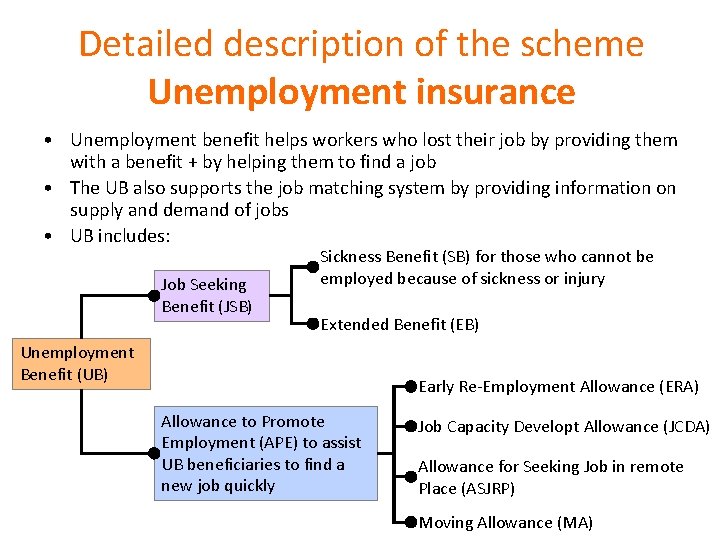 Detailed description of the scheme
Unemployment insurance

• Unemployment benefit helps workers who lost their job by providing them with a benefit + by helping them to find a job
• The UB also supports the job matching system by providing information on supply and demand of jobs
• UB includes:

Unemployment Benefit (UB)

Job Seeking Benefit (JSB)

Sickness Benefit (SB) for those who cannot be employed because of sickness or injury

Extended Benefit (EB)

Allowance to Promote Employment (APE) to assist UB beneficiaries to find a new job quickly

Early Re-Employment Allowance (ERA)

Job Capacity Developt Allowance (JCDA)

Allowance for Seeking Job in remote Place (ASJRP)

Moving Allowance (MA)